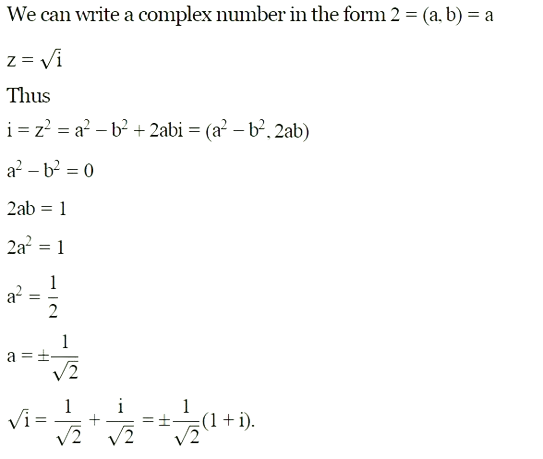 We can write a complex number in the form 2 = (a, b) = a

$z = \sqrt{i}$

Thus

$i = z^2 = a^2 - b^2 + 2abi = (a^2 - b^2, 2ab)$

$a^2 - b^2 = 0$

$2ab = 1$

$2a^2 = 1$

$a^2 = \frac{1}{2}$

$a = \pm\frac{1}{\sqrt{2}}$

$\sqrt{i} = \frac{1}{\sqrt{2}} + \frac{i}{\sqrt{2}} = \pm\frac{1}{\sqrt{2}}(1 + i).$